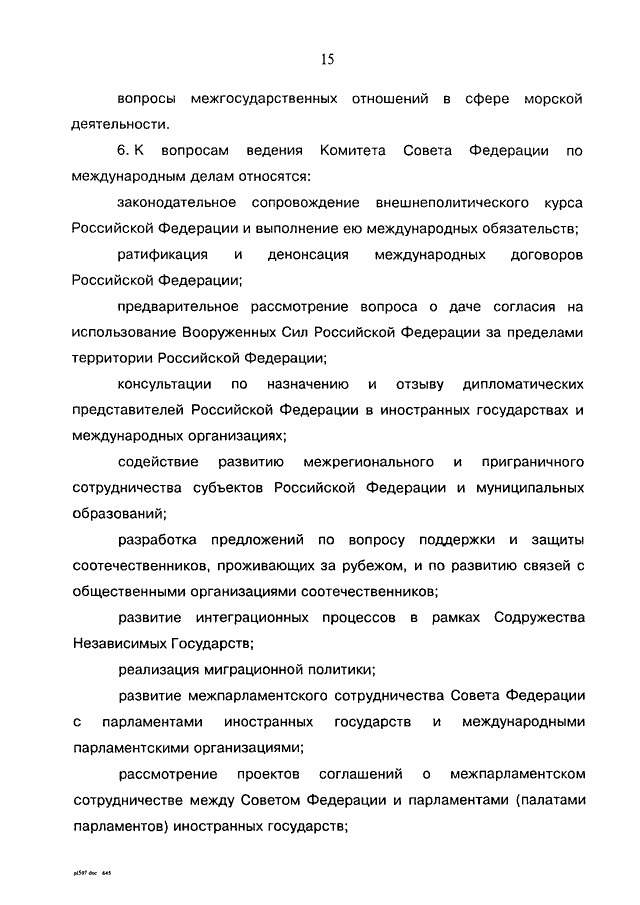 15

вопросы межгосударственных отношений в сфере морской деятельности.

6. К вопросам ведения Комитета Совета Федерации по международным делам относятся:

законодательное сопровождение внешнеполитического курса Российской Федерации и выполнение ею международных обязательств;

ратификация и денонсация международных договоров Российской Федерации;

предварительное рассмотрение вопроса о даче согласия на использование Вооруженных Сил Российской Федерации за пределами территории Российской Федерации;

консультации по назначению и отзыву дипломатических представителей Российской Федерации в иностранных государствах и международных организациях;

содействие развитию межрегионального и приграничного сотрудничества субъектов Российской Федерации и муниципальных образований;

разработка предложений по вопросу поддержки и защиты соотечественников, проживающих за рубежом, и по развитию связей с общественными организациями соотечественников;

развитие интеграционных процессов в рамках Содружества Независимых Государств;

реализация миграционной политики;

развитие межпарламентского сотрудничества Совета Федерации с парламентами иностранных государств и международными парламентскими организациями;

рассмотрение проектов соглашений о межпарламентском сотрудничестве между Советом Федерации и парламентами (палатами парламентов) иностранных государств;

pl597 doc 645